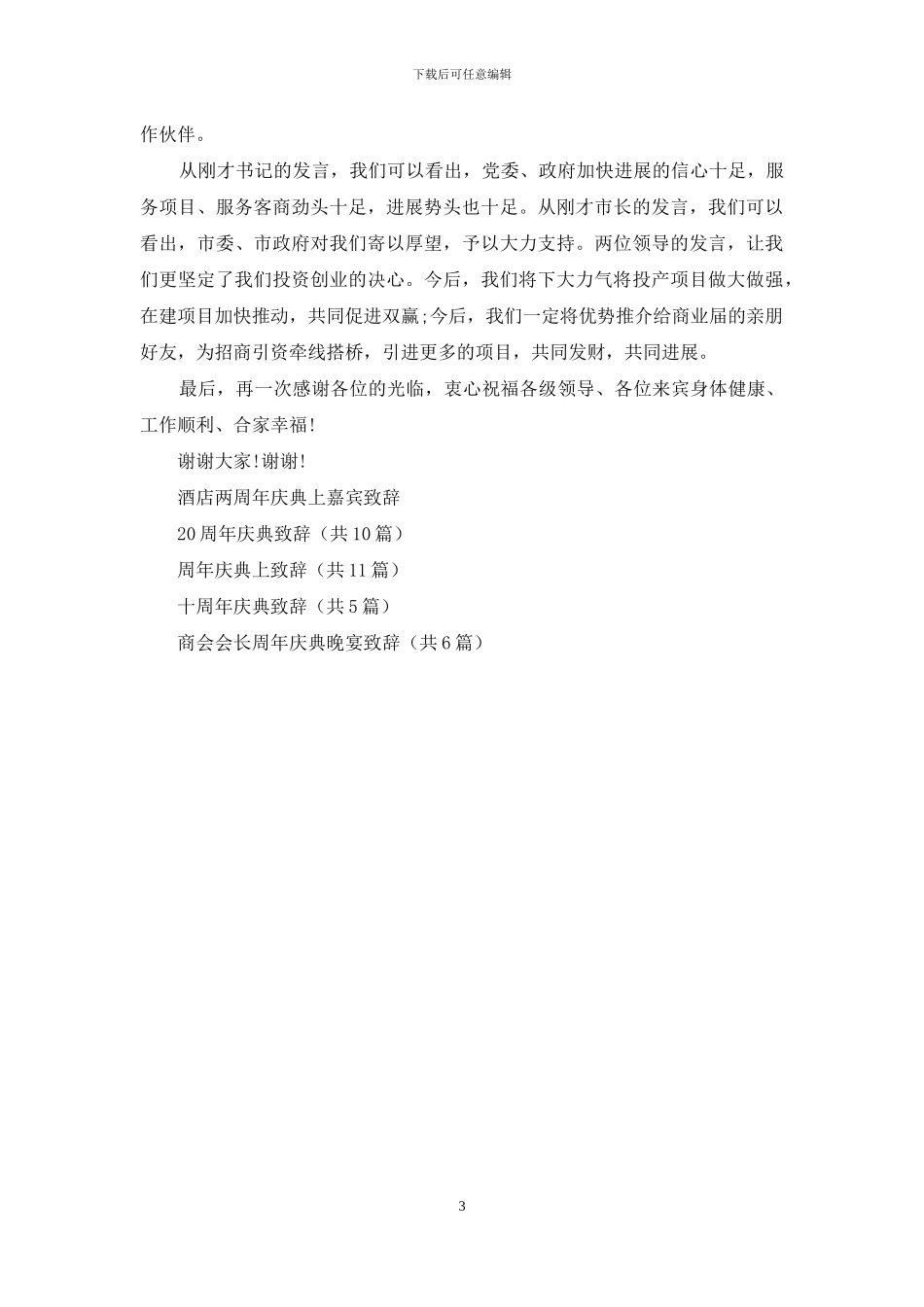 下载后可任意编辑

作伙伴。

从刚才书记的发言，我们可以看出，党委、政府加快进展的信心十足，服务项目、服务客商劲头十足，进展势头也十足。从刚才市长的发言，我们可以看出，市委、市政府对我们寄以厚望，予以大力支持。两位领导的发言，让我们更坚定了我们投资创业的决心。今后，我们将下大力气将投产项目做大做强，在建项目加快推动，共同促进双赢;今后，我们一定将优势推介给商业届的亲朋好友，为招商引资牵线搭桥，引进更多的项目，共同发财，共同进展。

最后，再一次感谢各位的光临，衷心祝福各级领导、各位来宾身体健康、工作顺利、合家幸福!

谢谢大家!谢谢!

酒店两周年庆典上嘉宾致辞

20周年庆典致辞（共10篇）

周年庆典上致辞（共11篇）

十周年庆典致辞（共5篇）

商会会长周年庆典晚宴致辞（共6篇）

3